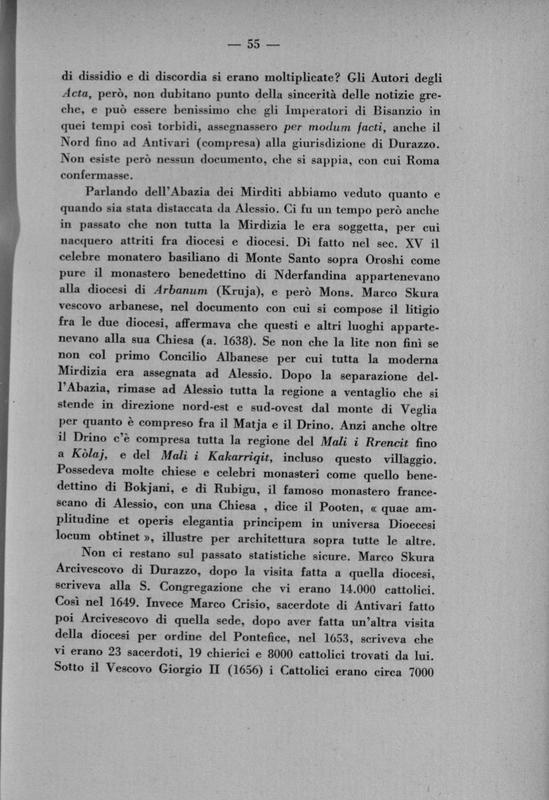 — 55 —

di dissidio e di discordia si erano moltiplicate? Gli Autori degli Acta, però, non dubitano punto della sincerità delle notizie greche, e può essere benissimo che gli Imperatori di Bisanzio in quei tempi così torbidi, assegnassero per modum facti, anche il Nord fino ad Antivari (compresa) alla giurisdizione di Durazzo. Non esiste però nessun documento, che si sappia, con cui Roma confermasse.

Parlando dell'Abazia dei Mirditi abbiamo veduto quanto e quando sia stata distaccata da Alessio. Ci fu un tempo però anche in passato che non tutta la Mirdizia le era soggetta, per cui nacquero attriti fra diocesi e diocesi. Di fatto nel sec. XV il celebre monatero basiliano di Monte Santo sopra Oroshi come pure il monastero benedettino di Nderfandina appartenevano alla diocesi di Arbanum (Kruja), e però Mons. Marco Skura vescovo arbanese, nel documento con cui si compose il litigio fra le due diocesi, affermava che questi e altri luoghi appartenevano alla sua Chiesa (a. 1638). Se non che la lite non finì se non col primo Concilio Albanese per cui tutta la moderna Mirdizia era assegnata ad Alessio. Dopo la separazione dell'Abazia, rimase ad Alessio tutta la regione a ventaglio che si stende in direzione nord-est e sud-ovest dal monte di Veglia per quanto è compreso fra il Matja e il Drino. Anzi anche oltre il Drino c'è compresa tutta la regione del Mali i Rrencit fino a Kòlaj, e del Mali i Kakarriqit, incluso questo villaggio. Possedeva molte chiese e celebri monasteri come quello benedettino di Bokjani, e di Rubigu, il famoso monastero francescano di Alessio, con una Chiesa , dice il Pooten, « quae amplitudine et operis elegantia principem in universa Dioecesi locum obtinet », illustre per architettura sopra tutte le altre.

Non ci restano sul passato statistiche sicure. Marco Skura Arcivescovo di Durazzo, dopo la visita fatta a quella diocesi, scriveva alla S. Congregazione che vi erano 14.000 cattolici. Così nel 1649. Invece Marco Crisio, sacerdote di Antivari fatto poi Arcivescovo di quella sede, dopo aver fatta un'altra visita della diocesi per ordine del Pontefice, nel 1653, scriveva che vi erano 23 sacerdoti, 19 chierici e 8000 cattolici trovati da lui. Sotto il Vescovo Giorgio II (1656) i Cattolici erano circa 7000